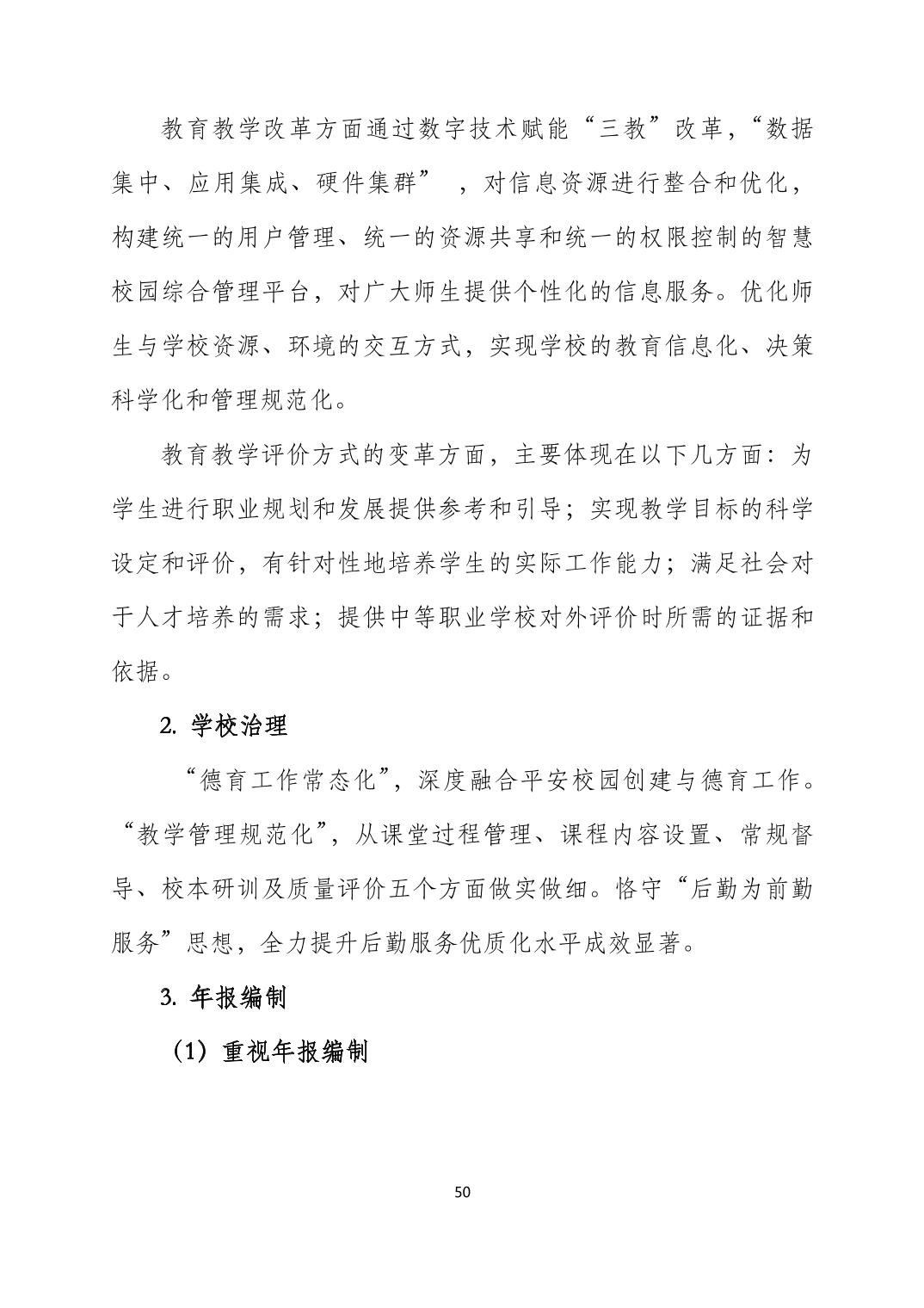 教育教学改革方面通过数字技术赋能“三教”改革，“数据集中、应用集成、硬件集群” ，对信息资源进行整合和优化，构建统一的用户管理、统一的资源共享和统一的权限控制的智慧校园综合管理平台，对广大师生提供个性化的信息服务。优化师生与学校资源、环境的交互方式，实现学校的教育信息化、决策科学化和管理规范化。

教育教学评价方式的变革方面，主要体现在以下几方面：为学生进行职业规划和发展提供参考和引导；实现教学目标的科学设定和评价，有针对性地培养学生的实际工作能力；满足社会对于人才培养的需求；提供中等职业学校对外评价时所需的证据和依据。

2. 学校治理

“德育工作常态化”，深度融合平安校园创建与德育工作。“教学管理规范化”，从课堂过程管理、课程内容设置、常规督导、校本研训及质量评价五个方面做实做细。恪守“后勤为前勤服务”思想，全力提升后勤服务优质化水平成效显著。

3. 年报编制

（1）重视年报编制

50